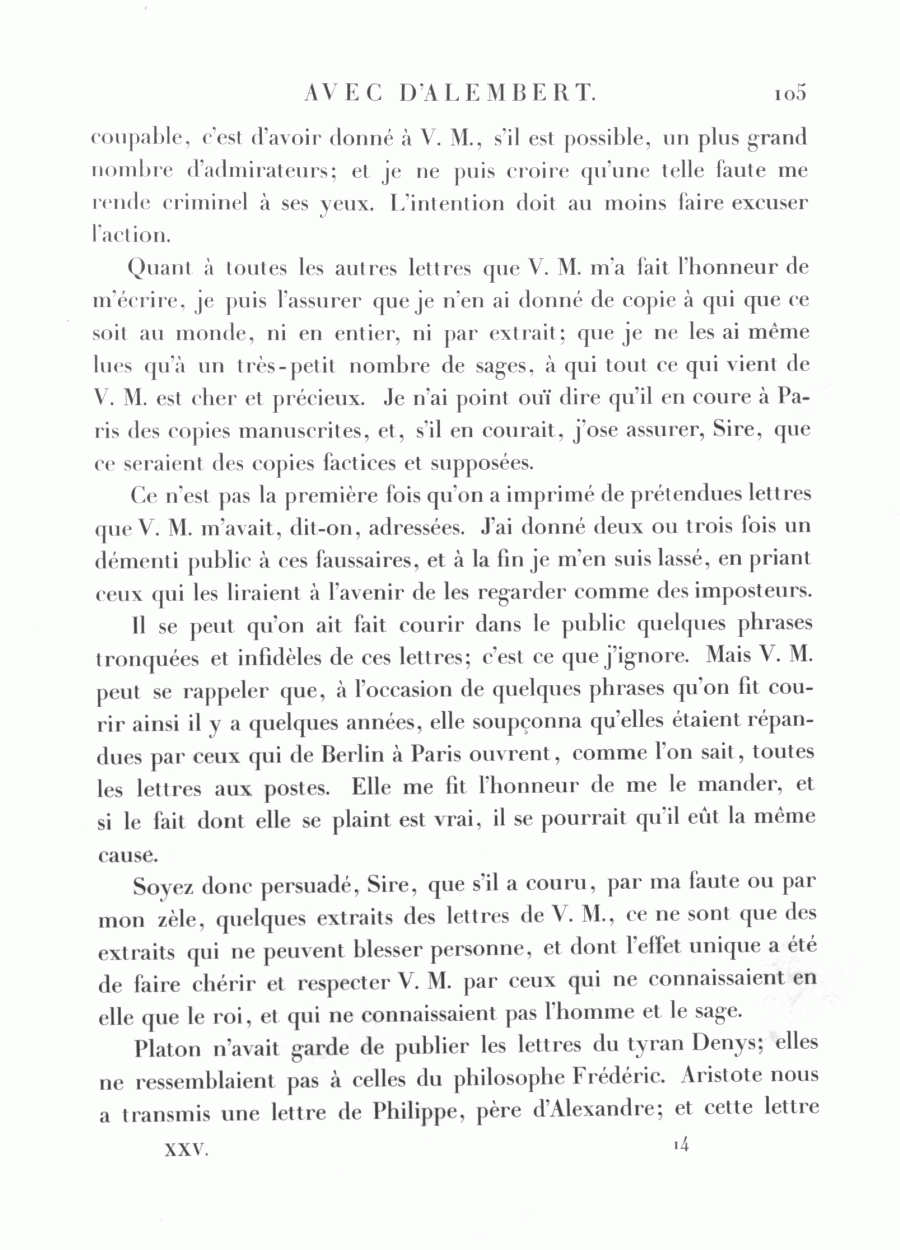 AVEC D'ALEMBERT. 105

coupable, c'est d'avoir donné à V. M., s'il est possible, un plus grand nombre d'admirateurs; et je ne puis croire qu'une telle faute me rende criminel à ses yeux. L'intention doit au moins faire excuser l'action.

Quant à toutes les autres lettres que V. M. m'a fait l'honneur de m'écrire, je puis l'assurer que je n'en ai donné de copie à qui que ce soit au monde, ni en entier, ni par extrait; que je ne les ai même lues qu'à un très-petit nombre de sages, à qui tout ce qui vient de V. M. est cher et précieux. Je n'ai point ouï dire qu'il en coure à Paris des copies manuscrites, et, s'il en courait, j'ose assurer, Sire, que ce seraient des copies factices et supposées.

Ce n'est pas la première fois qu'on a imprimé de prétendues lettres que V. M. m'avait, dit-on, adressées. J'ai donné deux ou trois fois un démenti public à ces faussaires, et à la fin je m'en suis lassé, en priant ceux qui les liraient à l'avenir de les regarder comme des imposteurs.

Il se peut qu'on ait fait courir dans le public quelques phrases tronquées et infidèles de ces lettres; c'est ce que j'ignore. Mais V. M. peut se rappeler que, à l'occasion de quelques phrases qu'on fit courir ainsi il y a quelques années, elle soupçonna qu'elles étaient répandues par ceux qui de Berlin à Paris ouvrent, comme l'on sait, toutes les lettres aux postes. Elle me fit l'honneur de me le mander, et si le fait dont elle se plaint est vrai, il se pourrait qu'il eût la même cause.

Soyez donc persuadé, Sire, que s'il a couru, par ma faute ou par mon zèle, quelques extraits des lettres de V. M., ce ne sont que des extraits qui ne peuvent blesser personne, et dont l'effet unique a été de faire chérir et respecter V. M. par ceux qui ne connaissaient en elle que le roi, et qui ne connaissaient pas l'homme et le sage.

Platon n'avait garde de publier les lettres du tyran Denys; elles ne ressemblaient pas à celles du philosophe Frédéric. Aristote nous a transmis une lettre de Philippe, père d'Alexandre; et cette lettre

XXV. 14